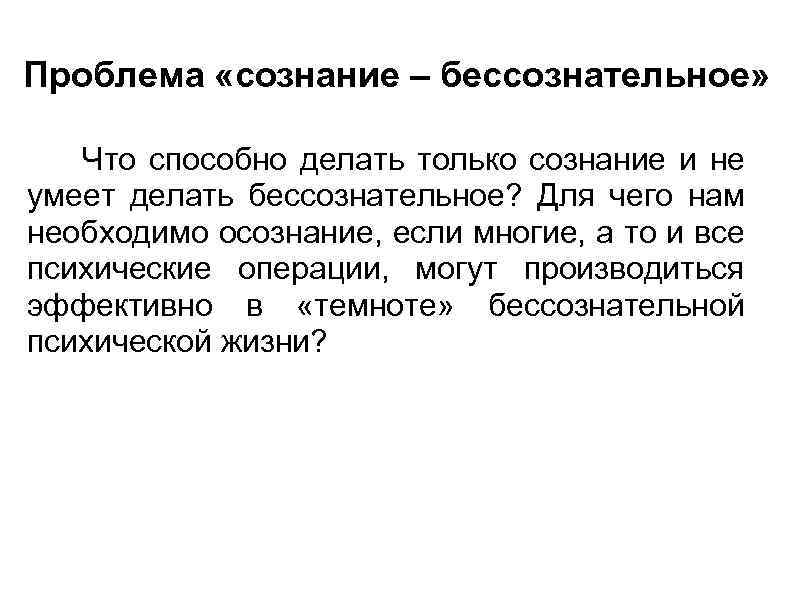 Проблема «сознание – бессознательное»

Что способно делать только сознание и не умеет делать бессознательное? Для чего нам необходимо осознание, если многие, а то и все психические операции, могут производиться эффективно в «темноте» бессознательной психической жизни?